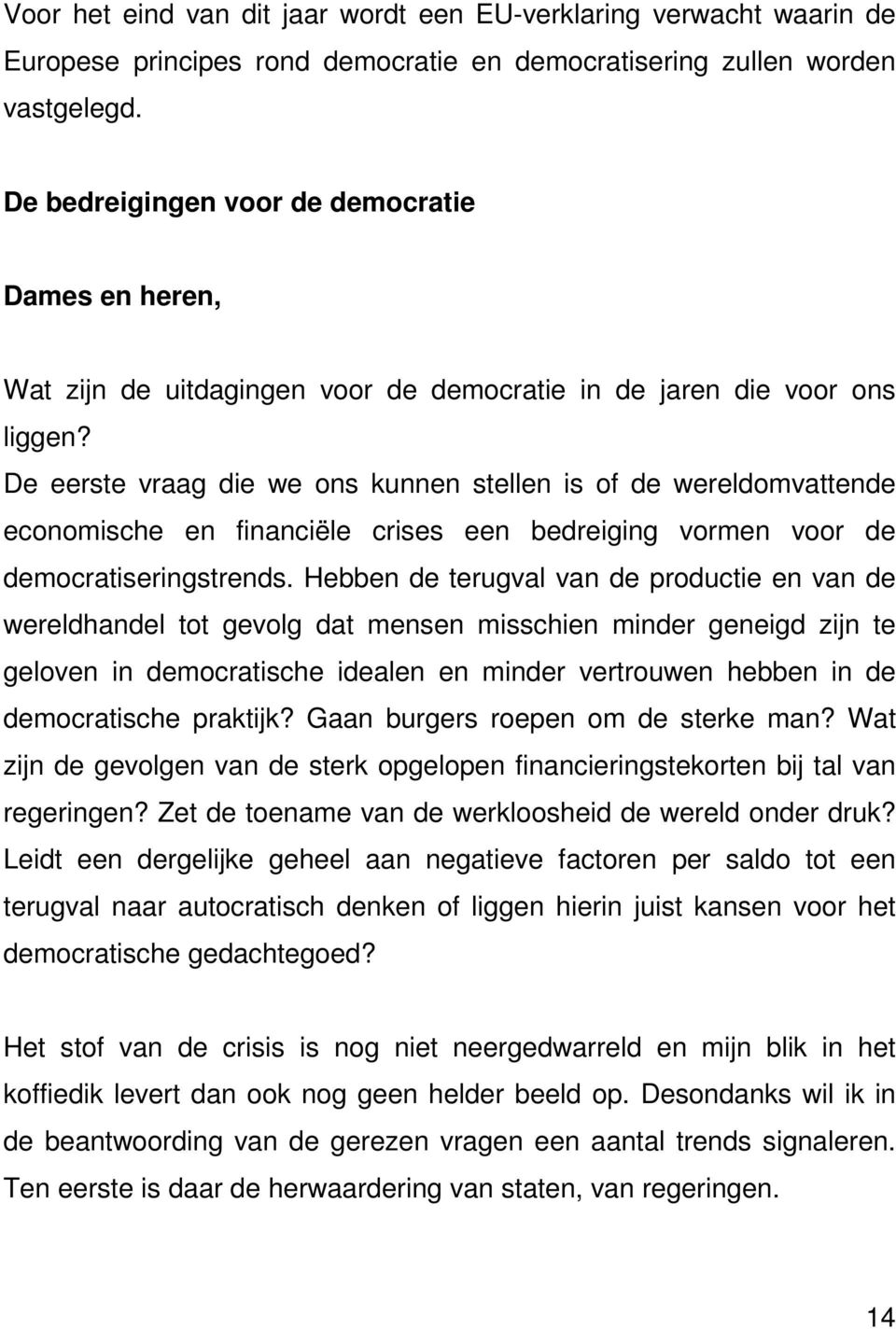 Voor het eind van dit jaar wordt een EU-verklaring verwacht waarin de Europese principes rond democratie en democratisering zullen worden vastgelegd.

De bedreigingen voor de democratie

Dames en heren,

Wat zijn de uitdagingen voor de democratie in de jaren die voor ons liggen?
De eerste vraag die we ons kunnen stellen is of de wereldomvattende economische en financiële crises een bedreiging vormen voor de democratiseringstrends. Hebben de terugval van de productie en van de wereldhandel tot gevolg dat mensen misschien minder geneigd zijn te geloven in democratische idealen en minder vertrouwen hebben in de democratische praktijk? Gaan burgers roepen om de sterke man? Wat zijn de gevolgen van de sterk opgelopen financieringstekorten bij tal van regeringen? Zet de toename van de werkloosheid de wereld onder druk? Leidt een dergelijke geheel aan negatieve factoren per saldo tot een terugval naar autocratisch denken of liggen hierin juist kansen voor het democratische gedachtegoed?

Het stof van de crisis is nog niet neergedwarreld en mijn blik in het koffiedik levert dan ook nog geen helder beeld op. Desondanks wil ik in de beantwoording van de gerezen vragen een aantal trends signaleren. Ten eerste is daar de herwaardering van staten, van regeringen.

14